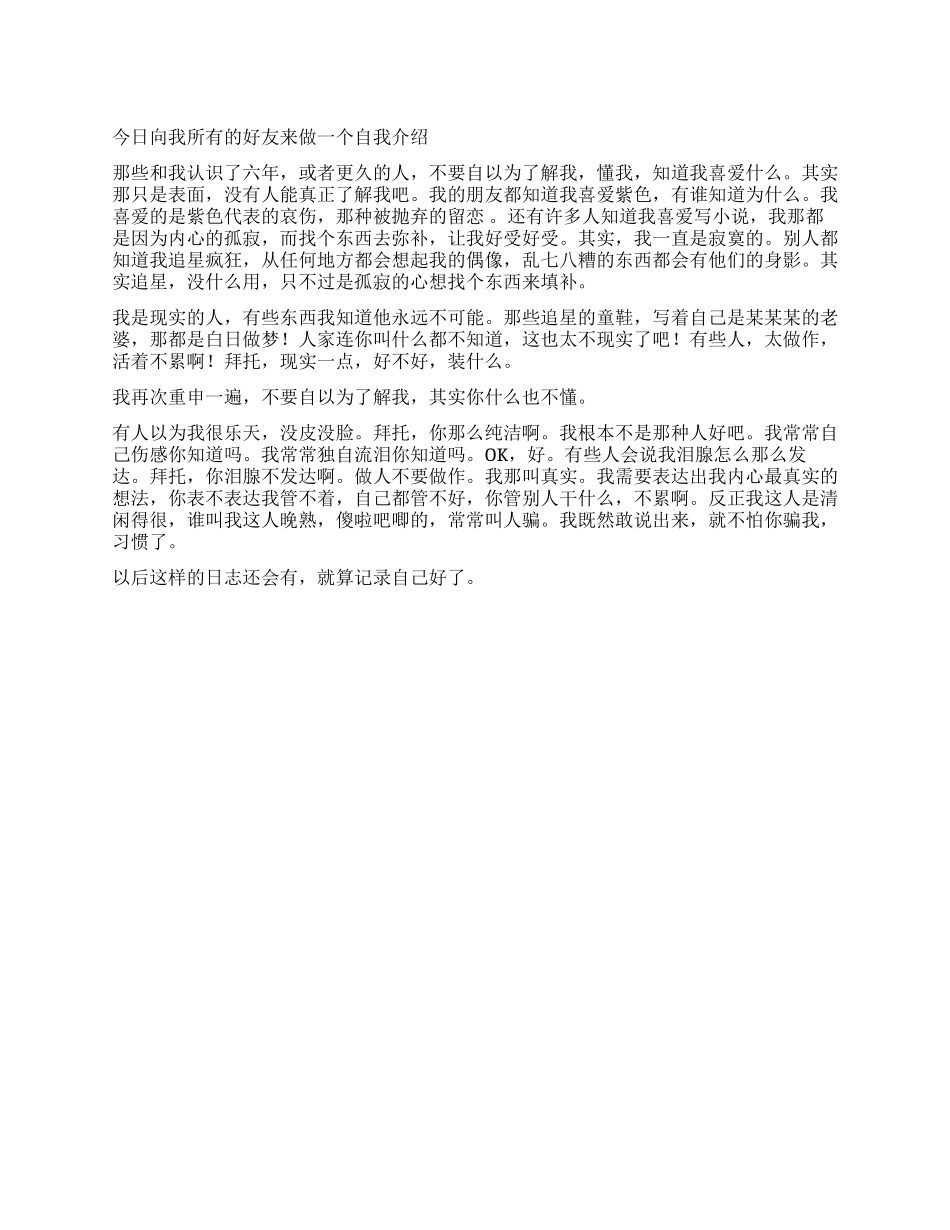 今日向我所有的好友来做一个自我介绍

那些和我认识了六年，或者更久的人，不要自以为了解我，懂我，知道我喜爱什么。其实那只是表面，没有人能真正了解我吧。我的朋友都知道我喜爱紫色，有谁知道为什么。我喜爱的是紫色代表的哀伤，那种被抛弃的留恋 。还有许多人知道我喜爱写小说，我那都是因为内心的孤寂，而找个东西去弥补，让我好受好受。其实，我一直是寂寞的。别人都知道我追星疯狂，从任何地方都会想起我的偶像，乱七八糟的东西都会有他们的身影。其实追星，没什么用，只不过是孤寂的心想找个东西来填补。

我是现实的人，有些东西我知道他永远不可能。那些追星的童鞋，写着自己是某某某的老婆，那都是白日做梦！人家连你叫什么都不知道，这也太不现实了吧！有些人，太做作，活着不累啊！拜托，现实一点，好不好，装什么。

我再次重申一遍，不要自以为了解我，其实你什么也不懂。

有人以为我很乐天，没皮没脸。拜托，你那么纯洁啊。我根本不是那种人好吧。我常常自己伤感你知道吗。我常常独自流泪你知道吗。OK，好。有些人会说我泪腺怎么那么发达。拜托，你泪腺不发达啊。做人不要做作。我那叫真实。我需要表达出我内心最真实的想法，你表不表达我管不着，自己都管不好，你管别人干什么，不累啊。反正我这人是清闲得很，谁叫我这人晚熟，傻啦吧唧的，常常叫人骗。我既然敢说出来，就不怕你骗我，习惯了。

以后这样的日志还会有，就算记录自己好了。